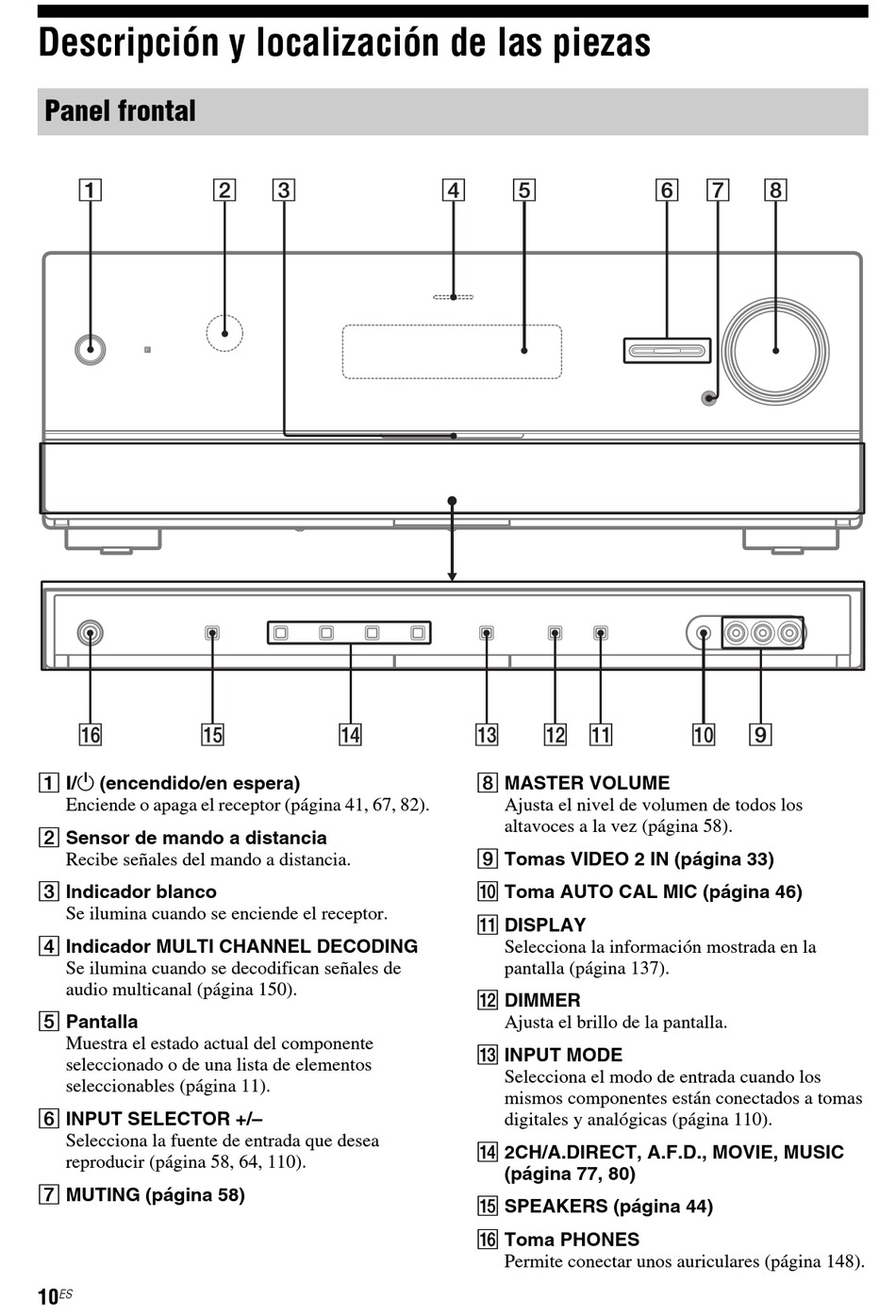 Descripción y localización de las piezas

Panel frontal

1 2 3 4 5 6 7 8

16 15 14 13 12 11 10 9

1 I/⏻ (encendido/en espera)
Enciende o apaga el receptor (página 41, 67, 82).

2 Sensor de mando a distancia
Recibe señales del mando a distancia.

3 Indicador blanco
Se ilumina cuando se enciende el receptor.

4 Indicador MULTI CHANNEL DECODING
Se ilumina cuando se decodifican señales de audio multicanal (página 150).

5 Pantalla
Muestra el estado actual del componente seleccionado o de una lista de elementos seleccionables (página 11).

6 INPUT SELECTOR +/–
Selecciona la fuente de entrada que desea reproducir (página 58, 64, 110).

7 MUTING (página 58)

8 MASTER VOLUME
Ajusta el nivel de volumen de todos los altavoces a la vez (página 58).

9 Tomas VIDEO 2 IN (página 33)

10 Toma AUTO CAL MIC (página 46)

11 DISPLAY
Selecciona la información mostrada en la pantalla (página 137).

12 DIMMER
Ajusta el brillo de la pantalla.

13 INPUT MODE
Selecciona el modo de entrada cuando los mismos componentes están conectados a tomas digitales y analógicas (página 110).

14 2CH/A.DIRECT, A.F.D., MOVIE, MUSIC (página 77, 80)

15 SPEAKERS (página 44)

16 Toma PHONES
Permite conectar unos auriculares (página 148).

10ES